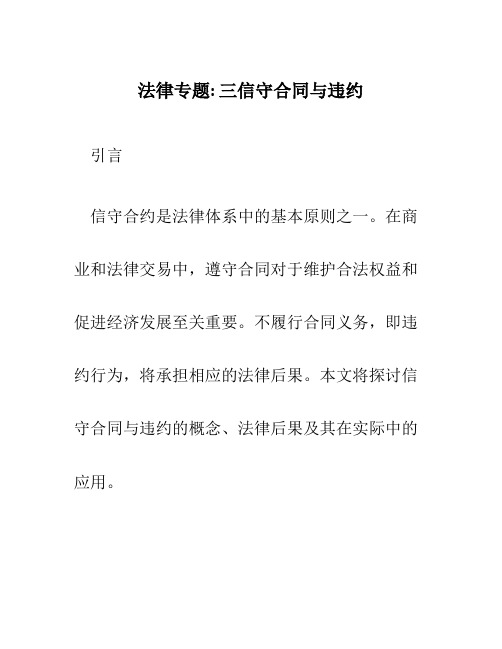 法律专题:三信守合同与违约

引言

信守合约是法律体系中的基本原则之一。在商业和法律交易中，遵守合同对于维护合法权益和促进经济发展至关重要。不履行合同义务，即违约行为，将承担相应的法律后果。本文将探讨信守合同与违约的概念、法律后果及其在实际中的应用。